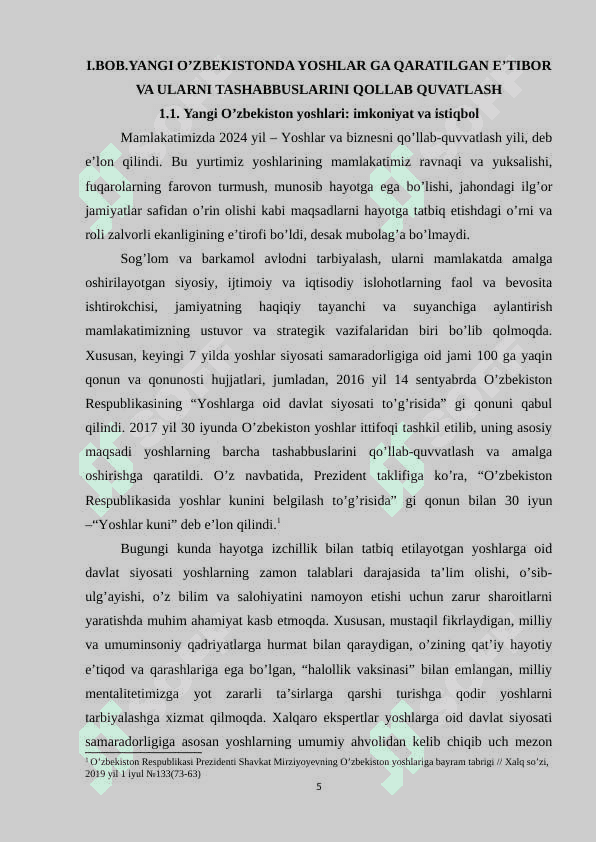 I.BOB.YANGI O’ZBEKISTONDA YOSHLAR GA QARATILGAN E’TIBOR VA ULARNI TASHABBUSLARINI QOLLAB QUVATLASH

1.1. Yangi O’zbekiston yoshlari: imkoniyat va istiqbol

Mamlakatimizda 2024 yil – Yoshlar va biznesni qo’llab-quvvatlash yili, deb e’lon qilindi. Bu yurtimiz yoshlarining mamlakatimiz ravnaqi va yuksalishi, fuqarolarning farovon turmush, munosib hayotga ega bo’lishi, jahondagi ilg’or jamiyatlar safidan o’rin olishi kabi maqsadlarni hayotga tatbiq etishdagi o’rni va roli zalvorli ekanligining e’tirofi bo’ldi, desak mubolag’a bo’lmaydi.

Sog’lom va barkamol avlodni tarbiyalash, ularni mamlakatda amalga oshirilayotgan siyosiy, ijtimoiy va iqtisodiy islohotlarning faol va bevosita ishtirokchisi, jamiyatning haqiqiy tayanchi va suyanchiga aylantirish mamlakatimizning ustuvor va strategik vazifalaridan biri bo’lib qolmoqda. Xususan, keyingi 7 yilda yoshlar siyosati samaradorligiga oid jami 100 ga yaqin qonun va qonunosti hujjatlari, jumladan, 2016 yil 14 sentyabrda O’zbekiston Respublikasining “Yoshlarga oid davlat siyosati to’g’risida” gi qonuni qabul qilindi. 2017 yil 30 iyunda O’zbekiston yoshlar ittifoqi tashkil etilib, uning asosiy maqsadi yoshlarning barcha tashabbuslarini qo’llab-quvvatlash va amalga oshirishga qaratildi. O’z navbatida, Prezident taklifiga ko’ra, “O’zbekiston Respublikasida yoshlar kunini belgilash to’g’risida” gi qonun bilan 30 iyun –“Yoshlar kuni” deb e’lon qilindi.$^1$

Bugungi kunda hayotga izchillik bilan tatbiq etilayotgan yoshlarga oid davlat siyosati yoshlarning zamon talablari darajasida ta’lim olishi, o’sib-ulg’ayishi, o’z bilim va salohiyatini namoyon etishi uchun zarur sharoitlarni yaratishda muhim ahamiyat kasb etmoqda. Xususan, mustaqil fikrlaydigan, milliy va umuminsoniy qadriyatlarga hurmat bilan qaraydigan, o’zining qat’iy hayotiy e’tiqod va qarashlariga ega bo’lgan, “halollik vaksinasi” bilan emlangan, milliy mentalitetimizga yot zararli ta’sirlarga qarshi turishga qodir yoshlarni tarbiyalashga xizmat qilmoqda. Xalqaro ekspertlar yoshlarga oid davlat siyosati samaradorligiga asosan yoshlarning umumiy ahvolidan kelib chiqib uch mezon

$^1$ O’zbekiston Respublikasi Prezidenti Shavkat Mirziyoyevning O’zbekiston yoshlariga bayram tabrigi // Xalq so’zi, 2019 yil 1 iyul №133(73-63)

5